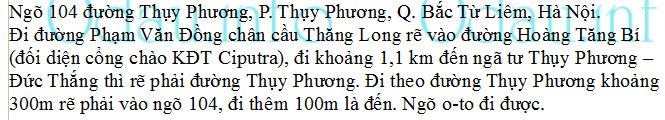 Ngõ 104 đường Thụy Phương, P. Thụy Phương, Q. Bắc Từ Liêm, Hà Nội.
Đi đường Phạm Văn Đồng chân cầu Thăng Long rẽ vào đường Hoàng Tăng Bí (đối diện cổng chào KĐT Ciputra), đi khoảng 1,1 km đến ngã tư Thụy Phương – Đức Thắng thì rẽ phải đường Thụy Phương. Đi theo đường Thụy Phương khoảng 300m rẽ phải vào ngõ 104, đi thêm 100m là đến. Ngõ o-to đi được.